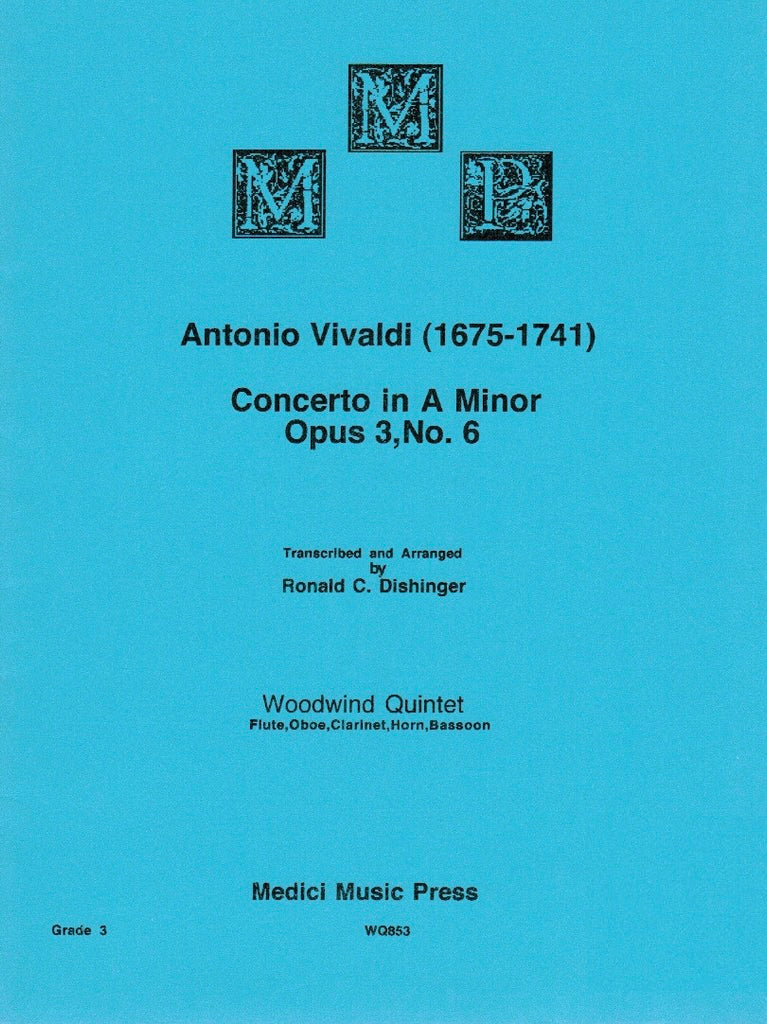 M
M
P

Antonio Vivaldi (1675-1741)

Concerto in A Minor
Opus 3,No. 6

Transcribed and Arranged
by
Ronald C. Dishinger

Woodwind Quintet
Flute,Oboe,Clarinet,Horn,Bassoon

Medici Music Press

Grade 3

WQ853